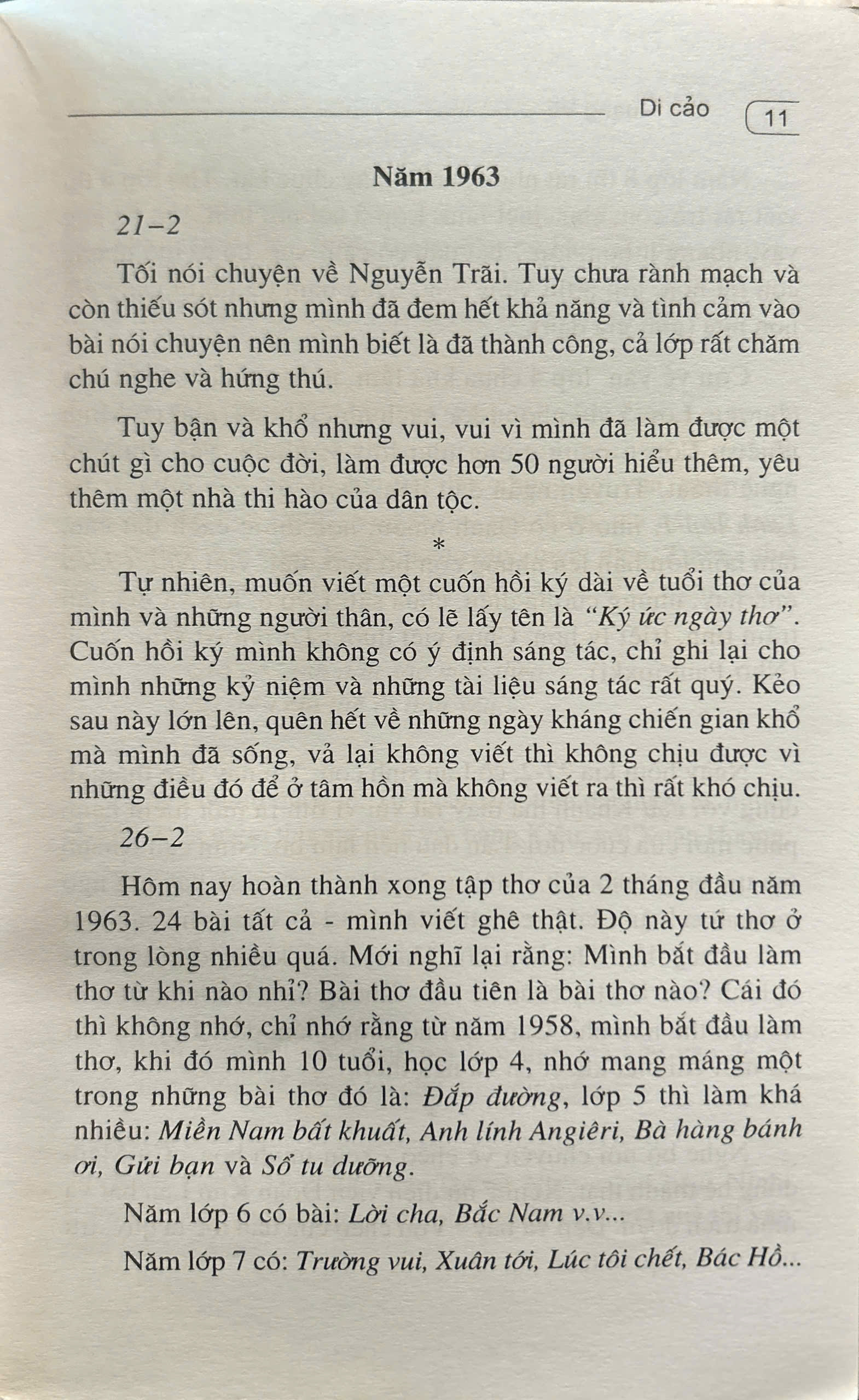 Di cảo 11

Năm 1963

21–2

Tối nói chuyện về Nguyễn Trãi. Tuy chưa rành mạch và còn thiếu sót nhưng mình đã đem hết khả năng và tình cảm vào bài nói chuyện nên mình biết là đã thành công, cả lớp rất chăm chú nghe và hứng thú.

Tuy bận và khổ nhưng vui, vui vì mình đã làm được một chút gì cho cuộc đời, làm được hơn 50 người hiểu thêm, yêu thêm một nhà thi hào của dân tộc.

*

Tự nhiên, muốn viết một cuốn hồi ký dài về tuổi thơ của mình và những người thân, có lẽ lấy tên là "Ký ức ngày thơ". Cuốn hồi ký mình không có ý định sáng tác, chỉ ghi lại cho mình những kỷ niệm và những tài liệu sáng tác rất quý. Kẻo sau này lớn lên, quên hết về những ngày kháng chiến gian khổ mà mình đã sống, vả lại không viết thì không chịu được vì những điều đó để ở tâm hồn mà không viết ra thì rất khó chịu.

26–2

Hôm nay hoàn thành xong tập thơ của 2 tháng đầu năm 1963. 24 bài tất cả - mình viết ghê thật. Độ này tứ thơ ở trong lòng nhiều quá. Mới nghĩ lại rằng: Mình bắt đầu làm thơ từ khi nào nhỉ? Bài thơ đầu tiên là bài thơ nào? Cái đó thì không nhớ, chỉ nhớ rằng từ năm 1958, mình bắt đầu làm thơ, khi đó mình 10 tuổi, học lớp 4, nhớ mang máng một trong những bài thơ đó là: Đắp đường, lớp 5 thì làm khá nhiều: Miền Nam bất khuất, Anh lính Angiêri, Bà hàng bánh ơi, Gửi bạn và Sổ tu dưỡng.

Năm lớp 6 có bài: Lời cha, Bắc Nam v.v...

Năm lớp 7 có: Trường vui, Xuân tới, Lúc tôi chết, Bác Hồ...